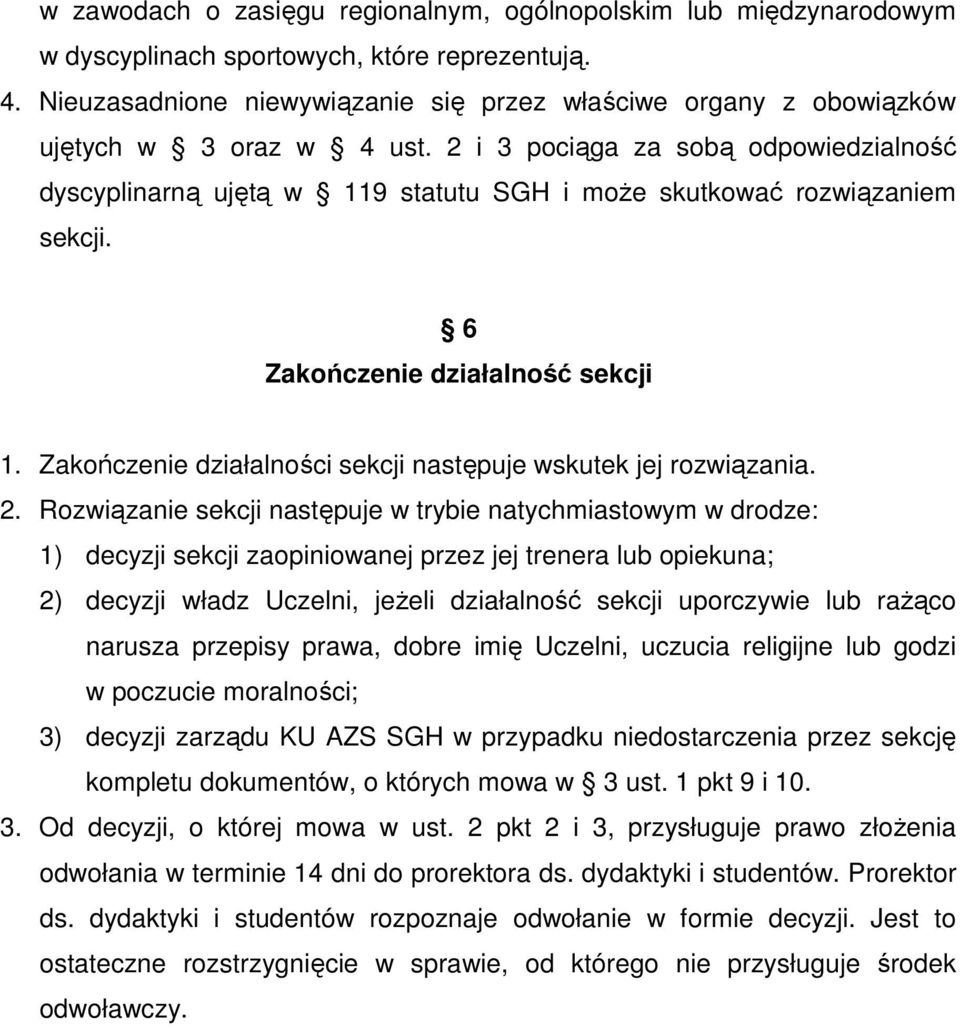 w zawodach o zasięgu regionalnym, ogólnopolskim lub międzynarodowym w dyscyplinach sportowych, które reprezentują.

4. Nieuzasadnione niewywiązanie się przez właściwe organy z obowiązków ujętych w § 3 oraz w § 4 ust. 2 i 3 pociąga za sobą odpowiedzialność dyscyplinarną ujętą w § 119 statutu SGH i może skutkować rozwiązaniem sekcji.

§ 6
Zakończenie działalność sekcji

1. Zakończenie działalności sekcji następuje wskutek jej rozwiązania.
2. Rozwiązanie sekcji następuje w trybie natychmiastowym w drodze:
1) decyzji sekcji zaopiniowanej przez jej trenera lub opiekuna;
2) decyzji władz Uczelni, jeżeli działalność sekcji uporczywie lub rażąco narusza przepisy prawa, dobre imię Uczelni, uczucia religijne lub godzi w poczucie moralności;
3) decyzji zarządu KU AZS SGH w przypadku niedostarczenia przez sekcję kompletu dokumentów, o których mowa w § 3 ust. 1 pkt 9 i 10.
3. Od decyzji, o której mowa w ust. 2 pkt 2 i 3, przysługuje prawo złożenia odwołania w terminie 14 dni do prorektora ds. dydaktyki i studentów. Prorektor ds. dydaktyki i studentów rozpoznaje odwołanie w formie decyzji. Jest to ostateczne rozstrzygnięcie w sprawie, od którego nie przysługuje środek odwoławczy.